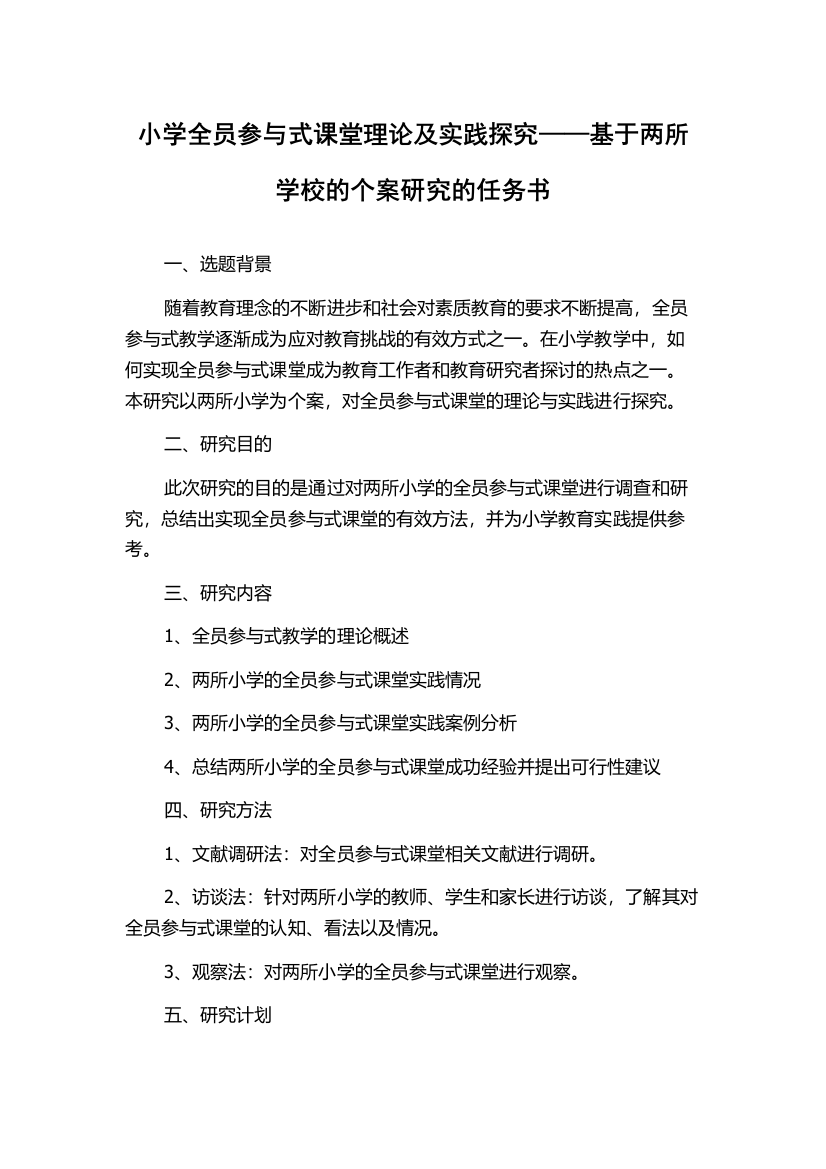 小学全员参与式课堂理论及实践探究——基于两所学校的个案研究的任务书

一、选题背景

随着教育理念的不断进步和社会对素质教育的要求不断提高，全员参与式教学逐渐成为应对教育挑战的有效方式之一。在小学教学中，如何实现全员参与式课堂成为教育工作者和教育研究者探讨的热点之一。本研究以两所小学为个案，对全员参与式课堂的理论与实践进行探究。

二、研究目的

此次研究的目的是通过对两所小学的全员参与式课堂进行调查和研究，总结出实现全员参与式课堂的有效方法，并为小学教育实践提供参考。

三、研究内容

1、全员参与式教学的理论概述

2、两所小学的全员参与式课堂实践情况

3、两所小学的全员参与式课堂实践案例分析

4、总结两所小学的全员参与式课堂成功经验并提出可行性建议

四、研究方法

1、文献调研法：对全员参与式课堂相关文献进行调研。

2、访谈法：针对两所小学的教师、学生和家长进行访谈，了解其对全员参与式课堂的认知、看法以及情况。

3、观察法：对两所小学的全员参与式课堂进行观察。

五、研究计划